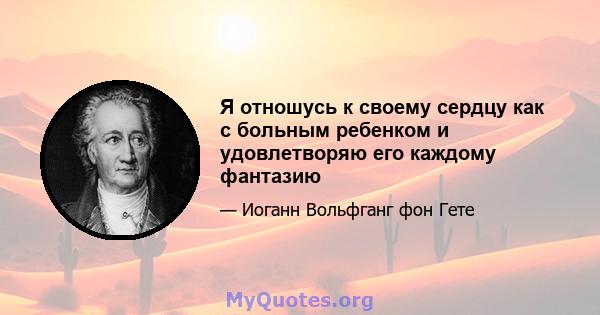 Я отношусь к своему сердцу как с больным ребенком и удовлетворяю его каждому фантазию

— Иоганн Вольфганг фон Гете

MyQuotes.org